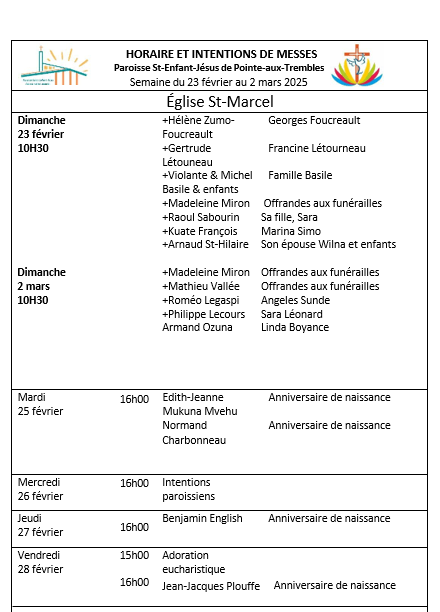 HORAIRE ET INTENTIONS DE MESSES
Paroisse St-Enfant-Jésus de Pointe-aux-Trembles
Semaine du 23 février au 2 mars 2025

Église St-Marcel

| | | | |
|---|---|---|---|
| **Dimanche 23 février 10H30** | | +Hélène Zumo-Foucreault | Georges Foucreault |
| | | +Gertrude Létouneau | Francine Létourneau |
| | | +Violante & Michel Basile & enfants | Famille Basile |
| | | +Madeleine Miron | Offrandes aux funérailles |
| | | +Raoul Sabourin | Sa fille, Sara |
| | | +Kuate François | Marina Simo |
| | | +Arnaud St-Hilaire | Son épouse Wilna et enfants |
| **Dimanche 2 mars 10H30** | | +Madeleine Miron | Offrandes aux funérailles |
| | | +Mathieu Vallée | Offrandes aux funérailles |
| | | +Roméo Legaspi | Angeles Sunde |
| | | +Philippe Lecours | Sara Léonard |
| | | Armand Ozuna | Linda Boyance |
| Mardi 25 février | 16h00 | Edith-Jeanne Mukuna Mvehu | Anniversaire de naissance |
| | | Normand Charbonneau | Anniversaire de naissance |
| Mercredi 26 février | 16h00 | Intentions paroissiens | |
| Jeudi 27 février | 16h00 | Benjamin English | Anniversaire de naissance |
| Vendredi 28 février | 15h00 | Adoration eucharistique | |
| | 16h00 | Jean-Jacques Plouffe | Anniversaire de naissance |